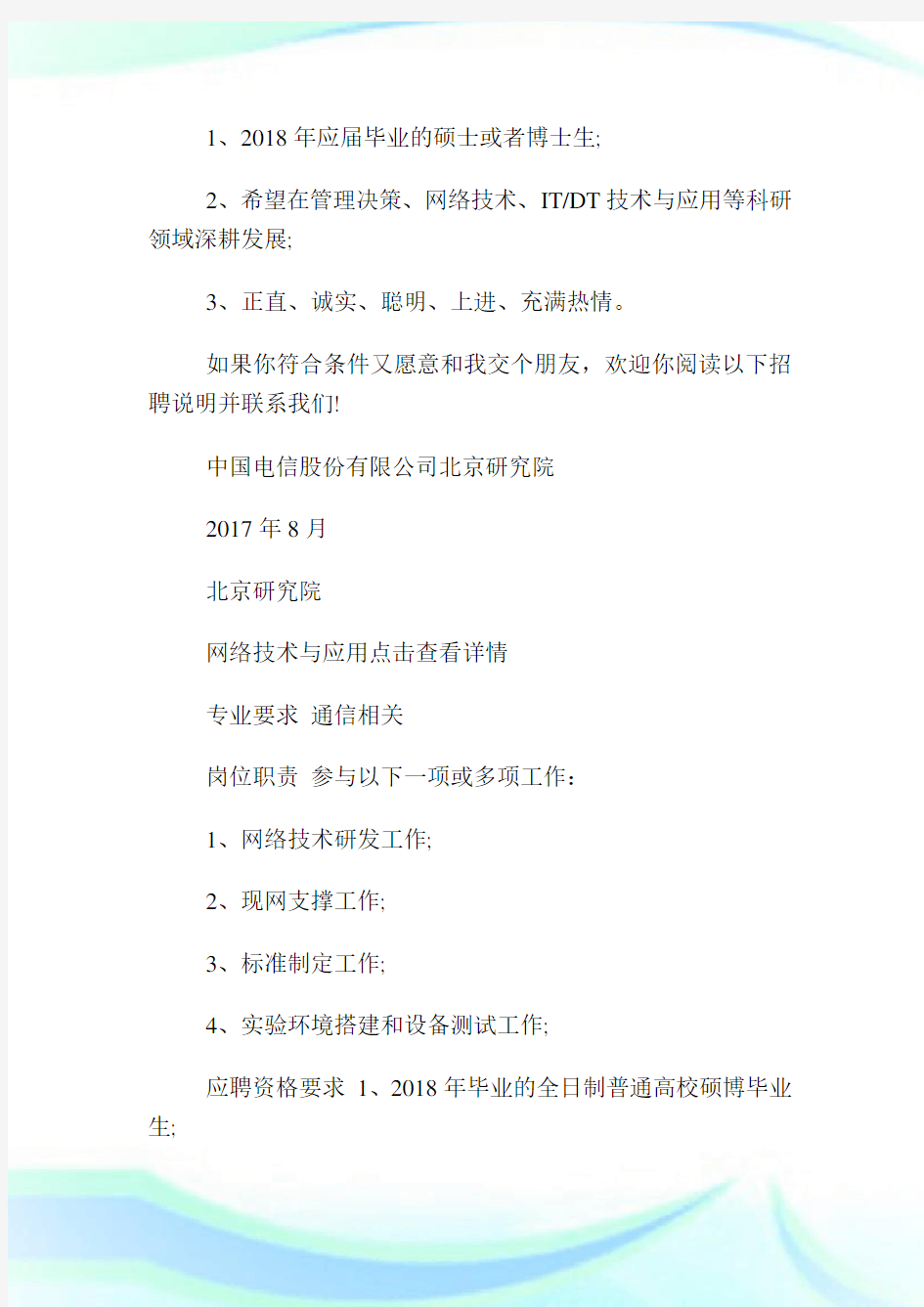 1、2018 年应届毕业的硕士或者博士生;

2、希望在管理决策、网络技术、IT/DT 技术与应用等科研领域深耕发展;

3、正直、诚实、聪明、上进、充满热情。

如果你符合条件又愿意和我交个朋友，欢迎你阅读以下招聘说明并联系我们!

中国电信股份有限公司北京研究院

2017 年 8 月

北京研究院

网络技术与应用点击查看详情

专业要求 通信相关

岗位职责 参与以下一项或多项工作：

1、网络技术研发工作;

2、现网支撑工作;

3、标准制定工作;

4、实验环境搭建和设备测试工作;

应聘资格要求 1、2018 年毕业的全日制普通高校硕博毕业生;